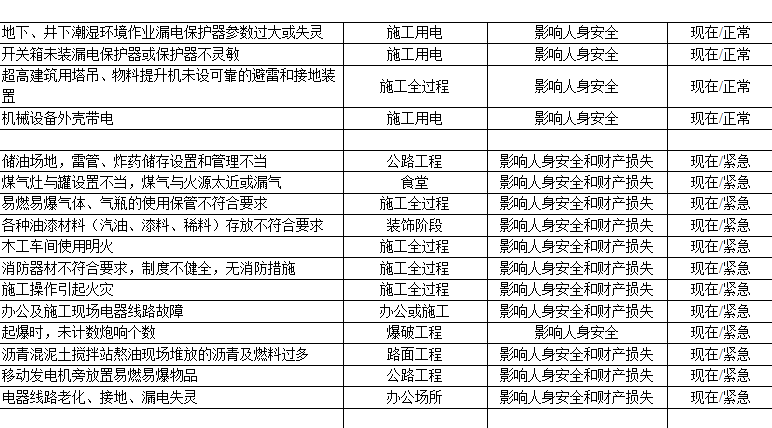 | | | | |
|---|---|---|---|
| 地下、井下潮湿环境作业漏电保护器参数过大或失灵 | 施工用电 | 影响人身安全 | 现在/正常 |
| 开关箱未装漏电保护器或保护器不灵敏 | 施工用电 | 影响人身安全 | 现在/正常 |
| 超高建筑用塔吊、物料提升机未设可靠的避雷和接地装置 | 施工全过程 | 影响人身安全 | 现在/正常 |
| 机械设备外壳带电 | 施工用电 | 影响人身安全 | 现在/正常 |
| | | | |
| 储油场地，雷管、炸药储存设置和管理不当 | 公路工程 | 影响人身安全和财产损失 | 现在/紧急 |
| 煤气灶与罐设置不当，煤气与火源太近或漏气 | 食堂 | 影响人身安全和财产损失 | 现在/紧急 |
| 易燃易爆气体、气瓶的使用保管不符合要求 | 施工全过程 | 影响人身安全和财产损失 | 现在/紧急 |
| 各种油漆材料（汽油、漆料、稀料）存放不符合要求 | 装饰阶段 | 影响人身安全和财产损失 | 现在/紧急 |
| 木工车间使用明火 | 施工全过程 | 影响人身安全和财产损失 | 现在/紧急 |
| 消防器材不符合要求，制度不健全，无消防措施 | 施工全过程 | 影响人身安全和财产损失 | 现在/紧急 |
| 施工操作引起火灾 | 施工全过程 | 影响人身安全和财产损失 | 现在/紧急 |
| 办公及施工现场电器线路故障 | 办公或施工 | 影响人身安全和财产损失 | 现在/紧急 |
| 起爆时，未计数炮响个数 | 爆破工程 | 影响人身安全 | 现在/紧急 |
| 沥青混泥土搅拌站熬油现场堆放的沥青及燃料过多 | 路面工程 | 影响人身安全和财产损失 | 现在/紧急 |
| 移动发电机旁放置易燃易爆物品 | 公路工程 | 影响人身安全和财产损失 | 现在/紧急 |
| 电器线路老化、接地、漏电失灵 | 办公场所 | 影响人身安全和财产损失 | 现在/紧急 |